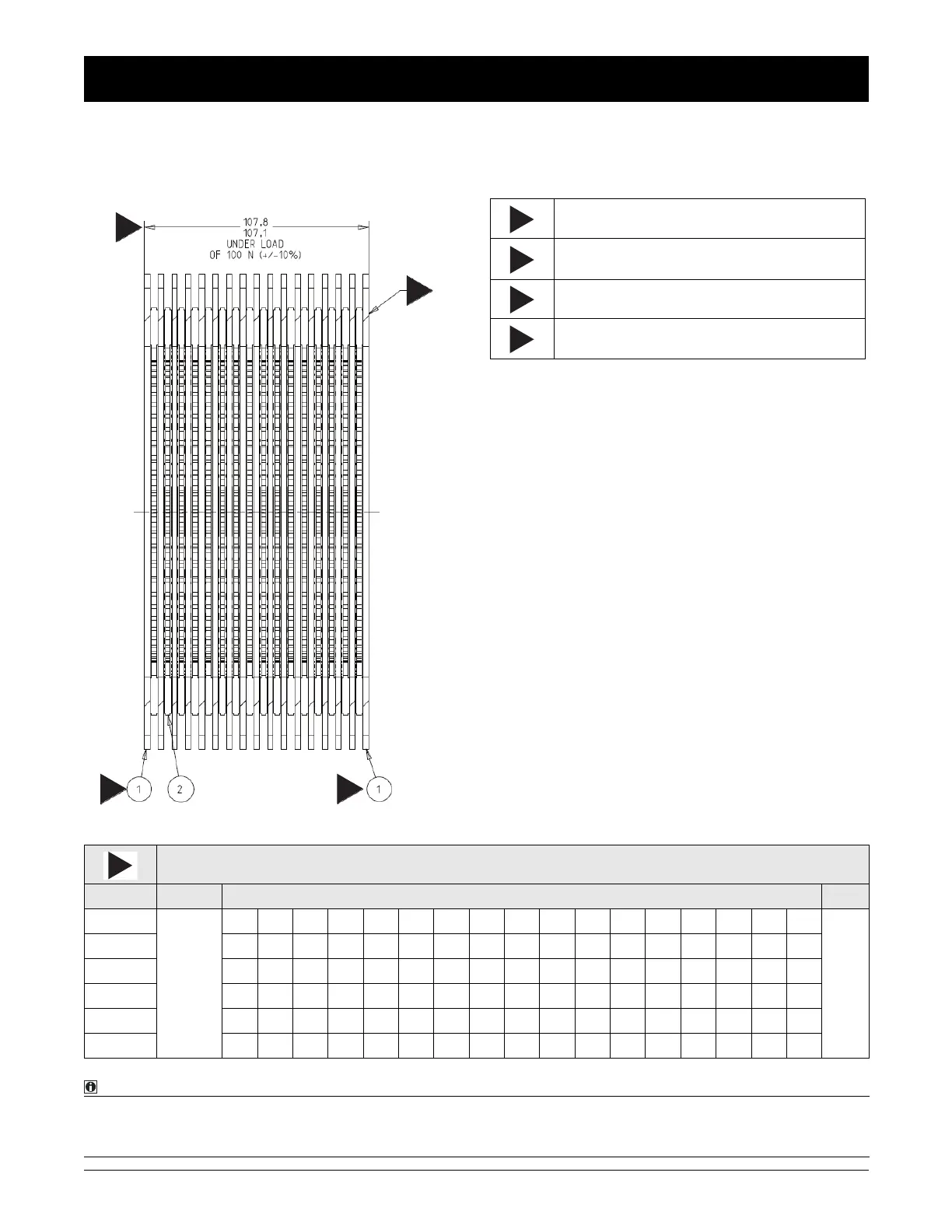 107,8
107,1
UNDER LOAD
OF 100 N (+/-10%)

1

2

1